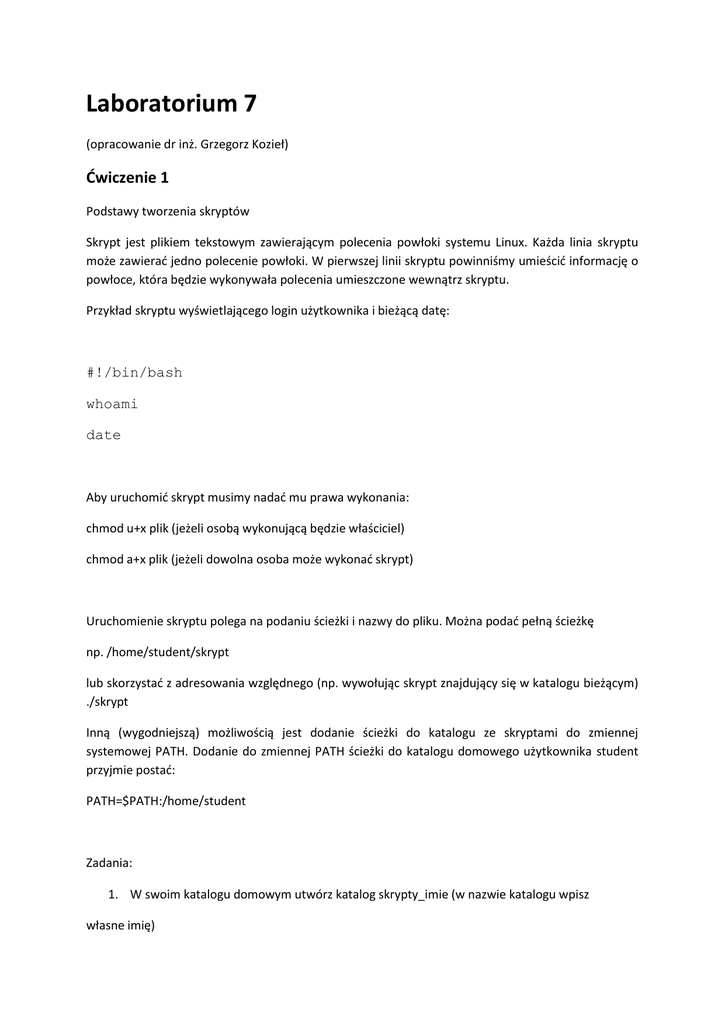 Laboratorium 7

(opracowanie dr inż. Grzegorz Kozieł)

Ćwiczenie 1

Podstawy tworzenia skryptów

Skrypt jest plikiem tekstowym zawierającym polecenia powłoki systemu Linux. Każda linia skryptu może zawierać jedno polecenie powłoki. W pierwszej linii skryptu powinniśmy umieścić informację o powłoce, która będzie wykonywała polecenia umieszczone wewnątrz skryptu.

Przykład skryptu wyświetlającego login użytkownika i bieżącą datę:

#!/bin/bash

whoami

date

Aby uruchomić skrypt musimy nadać mu prawa wykonania:

chmod u+x plik (jeżeli osobą wykonującą będzie właściciel)

chmod a+x plik (jeżeli dowolna osoba może wykonać skrypt)

Uruchomienie skryptu polega na podaniu ścieżki i nazwy do pliku. Można podać pełną ścieżkę

np. /home/student/skrypt

lub skorzystać z adresowania względnego (np. wywołując skrypt znajdujący się w katalogu bieżącym) ./skrypt

Inną (wygodniejszą) możliwością jest dodanie ścieżki do katalogu ze skryptami do zmiennej systemowej PATH. Dodanie do zmiennej PATH ścieżki do katalogu domowego użytkownika student przyjmie postać:

PATH=$PATH:/home/student

Zadania:

1. W swoim katalogu domowym utwórz katalog skrypty_imie (w nazwie katalogu wpisz

własne imię)